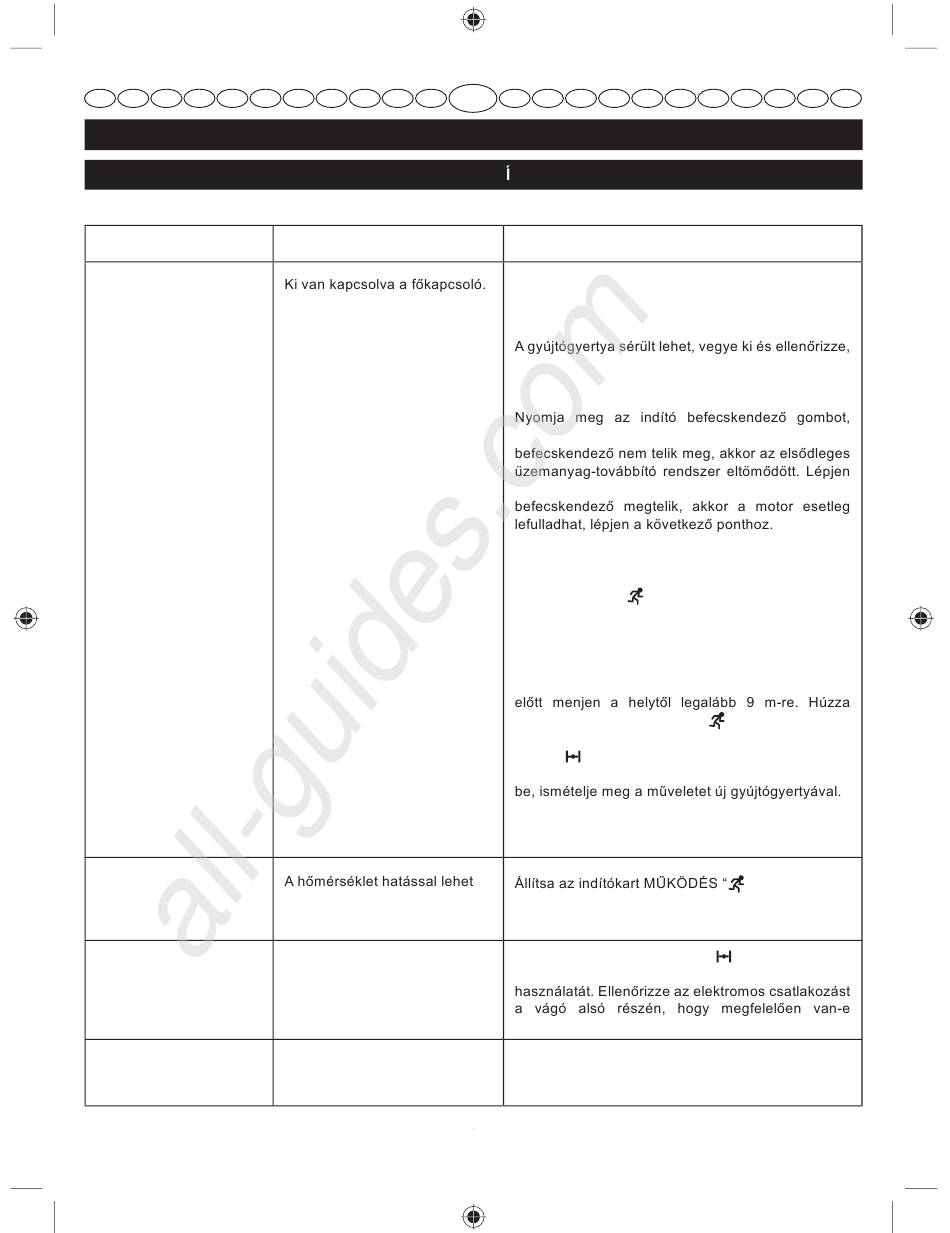 Í

| | | |
|---|---|---|
| | Ki van kapcsolva a főkapcsoló. | A gyújtógyertya sérült lehet, vegye ki és ellenőrizze, Nyomja meg az indító befecskendező gombot, befecskendező nem telik meg, akkor az elsődleges üzemanyag-továbbító rendszer eltömődött. Lépjen befecskendező megtelik, akkor a motor esetleg lefulladhat, lépjen a következő ponthoz. előtt menjen a helytől legalább 9 m-re. Húzza be, ismételje meg a műveletet új gyújtógyertyával. |
| | A hőmérséklet hatással lehet | Állítsa az indítókart MŰKÖDÉS “ |
| | | használatát. Ellenőrizze az elektromos csatlakozást a vágó alsó részén, hogy megfelelően van-e |
| | | |

all-guides.com